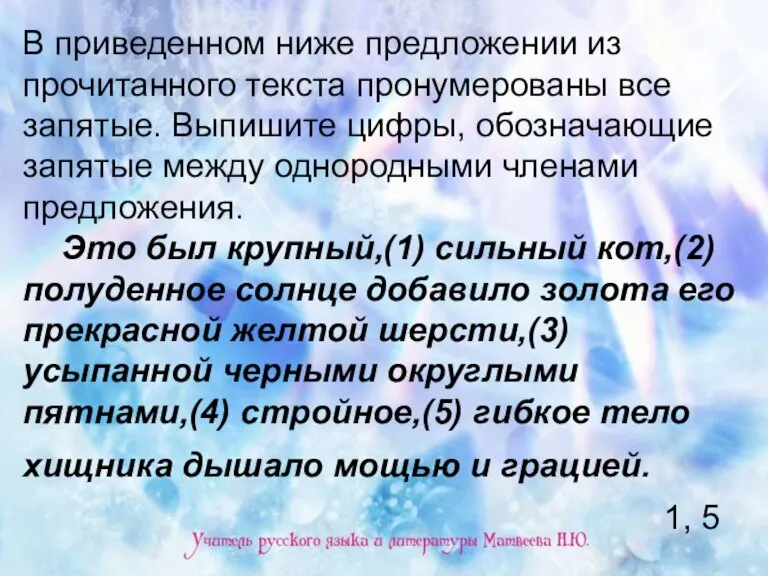 В приведенном ниже предложении из прочитанного текста пронумерованы все запятые. Выпишите цифры, обозначающие запятые между однородными членами предложения.

Это был крупный,(1) сильный кот,(2) полуденное солнце добавило золота его прекрасной желтой шерсти,(3) усыпанной черными округлыми пятнами,(4) стройное,(5) гибкое тело хищника дышало мощью и грацией.

1, 5

Учитель русского языка и литературы Матвеева Н.Ю.